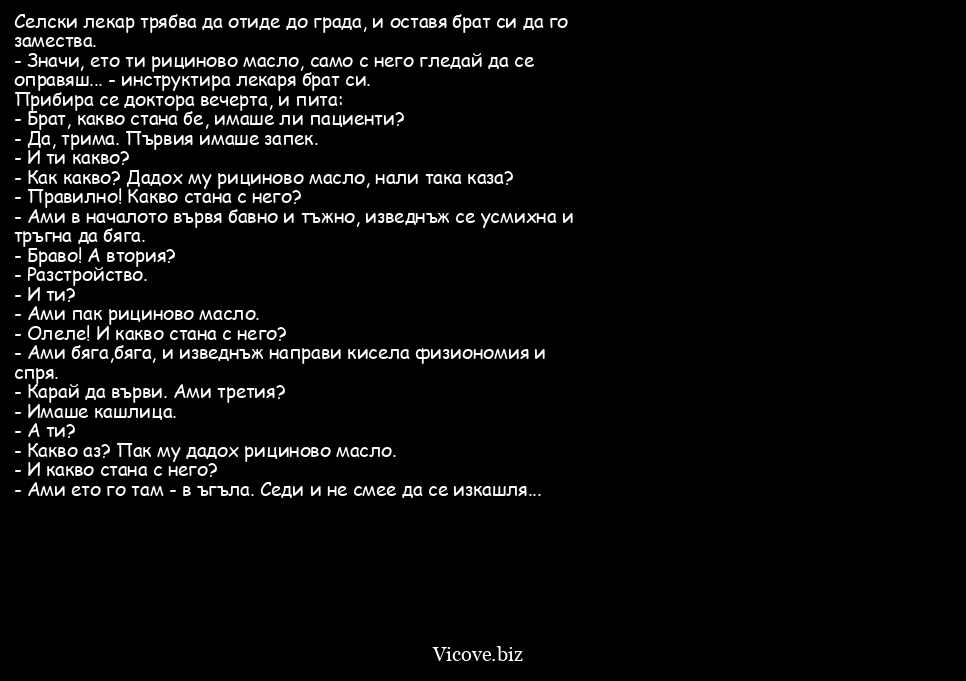 Селски лекар трябва да отиде до града, и оставя брат си да го замества.
- Значи, ето ти рициново масло, само с него гледай да се оправяш... - инструктира лекаря брат си.
Прибира се доктора вечерта, и пита:
- Брат, какво стана бе, имаше ли пациенти?
- Да, трима. Първия имаше запек.
- И ти какво?
- Как какво? Дадох му рициново масло, нали така каза?
- Правилно! Какво стана с него?
- Ами в началото вървя бавно и тъжно, изведнъж се усмихна и тръгна да бяга.
- Браво! А втория?
- Разстройство.
- И ти?
- Ами пак рициново масло.
- Олеле! И какво стана с него?
- Ами бяга,бяга, и изведнъж направи кисела физиономия и спря.
- Карай да върви. Ами третия?
- Имаше кашлица.
- А ти?
- Какво аз? Пак му дадох рициново масло.
- И какво стана с него?
- Ами ето го там - в ъгъла. Седи и не смее да се изкашля...

Vicove.biz